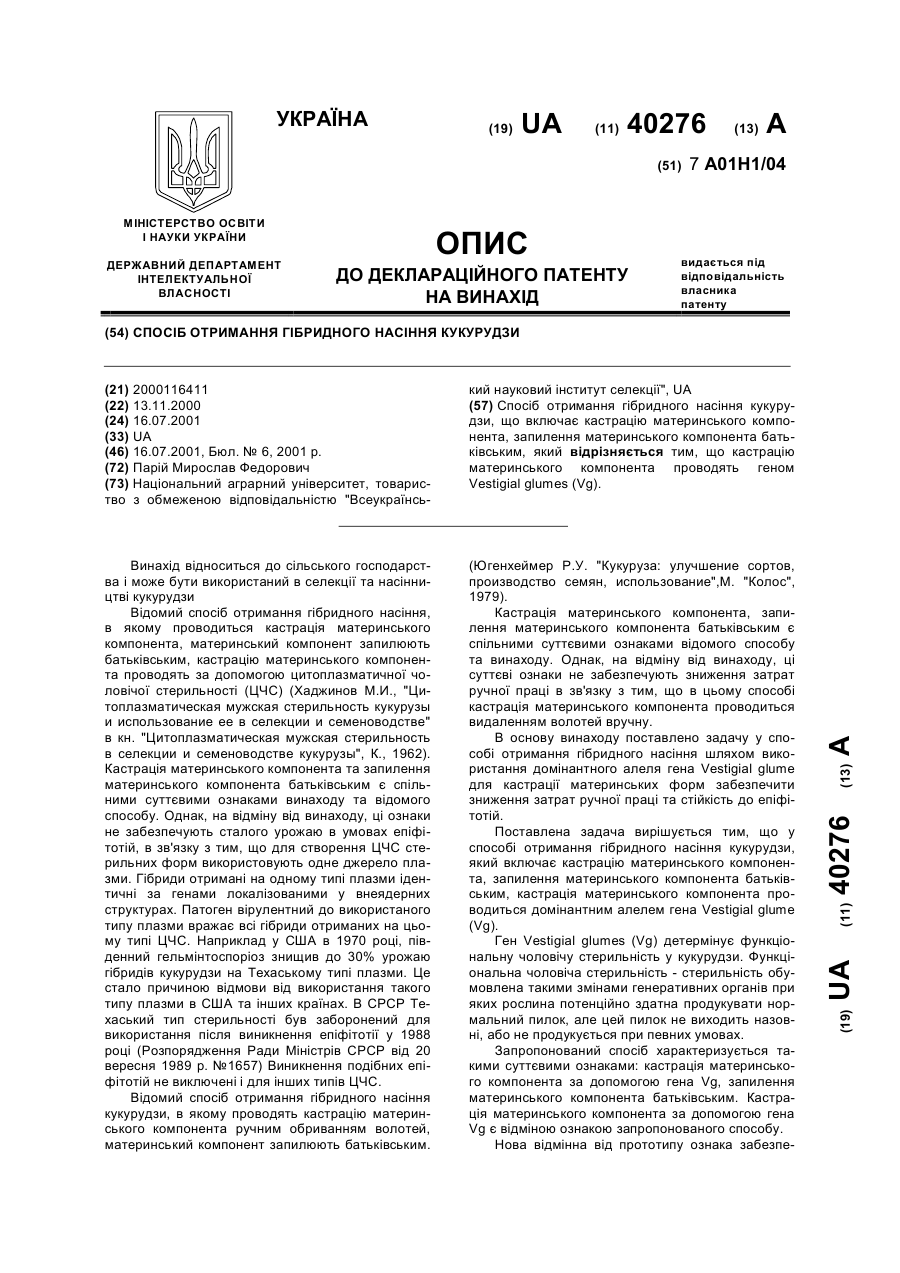 УКРАЇНА

(19) UA (11) 40276 (13) A

(51) 7 A01H1/04

МІНІСТЕРСТВО ОСВІТИ І НАУКИ УКРАЇНИ

ДЕРЖАВНИЙ ДЕПАРТАМЕНТ ІНТЕЛЕКТУАЛЬНОЇ ВЛАСНОСТІ

ОПИС
ДО ДЕКЛАРАЦІЙНОГО ПАТЕНТУ НА ВИНАХІД

видається під відповідальність власника патенту

(54) СПОСІБ ОТРИМАННЯ ГІБРИДНОГО НАСІННЯ КУКУРУДЗИ

(21) 2000116411
(22) 13.11.2000
(24) 16.07.2001
(33) UA
(46) 16.07.2001, Бюл. № 6, 2001 р.
(72) Парій Мирослав Федорович
(73) Національний аграрний університет, товариство з обмеженою відповідальністю "Всеукраїнський науковий інститут селекції", UA

(57) Спосіб отримання гібридного насіння кукурудзи, що включає кастрацію материнського компонента, запилення материнського компонента батьківським, який відрізняється тим, що кастрацію материнського компонента проводять геном Vestigial glumes (Vg).

Винахід відноситься до сільського господарства і може бути використаний в селекції та насінництві кукурудзи

Відомий спосіб отримання гібридного насіння, в якому проводиться кастрація материнського компонента, материнський компонент запилюють батьківським, кастрацію материнського компонента проводять за допомогою цитоплазматичної чоловічої стерильності (ЦЧС) (Хаджинов М.И., "Цитоплазматическая мужская стерильность кукурузы и использование ее в селекции и семеноводстве" в кн. "Цитоплазматическая мужская стерильность в селекции и семеноводстве кукурузы", К., 1962). Кастрація материнського компонента та запилення материнського компонента батьківським є спільними суттєвими ознаками винаходу та відомого способу. Однак, на відміну від винаходу, ці ознаки не забезпечують сталого урожаю в умовах епіфітотій, в зв'язку з тим, що для створення ЦЧС стерильних форм використовують одне джерело плазми. Гібриди отримані на одному типі плазми ідентичні за генами локалізованими у внеядерних структурах. Патоген вірулентний до використаного типу плазми вражає всі гібриди отриманих на цьому типі ЦЧС. Наприклад у США в 1970 році, південний гельмінтоспоріоз знищив до 30% урожаю гібридів кукурудзи на Техаському типі плазми. Це стало причиною відмови від використання такого типу плазми в США та інших країнах. В СРСР Техаський тип стерильності був заборонений для використання після виникнення епіфітотії у 1988 році (Розпорядження Ради Міністрів СРСР від 20 вересня 1989 р. №1657) Виникнення подібних епіфітотій не виключені і для інших типів ЦЧС.

Відомий спосіб отримання гібридного насіння кукурудзи, в якому проводять кастрацію материнського компонента ручним обриванням волотей, материнський компонент запилюють батьківським. (Югенхеймер Р.У. "Кукуруза: улучшение сортов, производство семян, использование",М. "Колос", 1979).

Кастрація материнського компонента, запилення материнського компонента батьківським є спільними суттєвими ознаками відомого способу та винаходу. Однак, на відміну від винаходу, ці суттєві ознаки не забезпечують зниження затрат ручної праці в зв'язку з тим, що в цьому способі кастрація материнського компонента проводиться видаленням волотей вручну.

В основу винаходу поставлено задачу у способі отримання гібридного насіння шляхом використання домінантного алеля гена Vestigial glume для кастрації материнських форм забезпечити зниження затрат ручної праці та стійкість до епіфітотій.

Поставлена задача вирішується тим, що у способі отримання гібридного насіння кукурудзи, який включає кастрацію материнського компонента, запилення материнського компонента батьківським, кастрація материнського компонента проводиться домінантним алелем гена Vestigial glume (Vg).

Ген Vestigial glumes (Vg) детермінує функціональну чоловічу стерильність у кукурудзи. Функціональна чоловіча стерильність - стерильність обумовлена такими змінами генеративних органів при яких рослина потенційно здатна продукувати нормальний пилок, але цей пилок не виходить назовні, або не продукується при певних умовах.

Запропонований спосіб характеризується такими суттєвими ознаками: кастрація материнського компонента за допомогою гена Vg, запилення материнського компонента батьківським. Кастрація материнського компонента за допомогою гена Vg є відміною ознакою запропонованого способу.

Нова відмінна від прототипу ознака забезпе-

(19) UA (11) 40276 (13) A